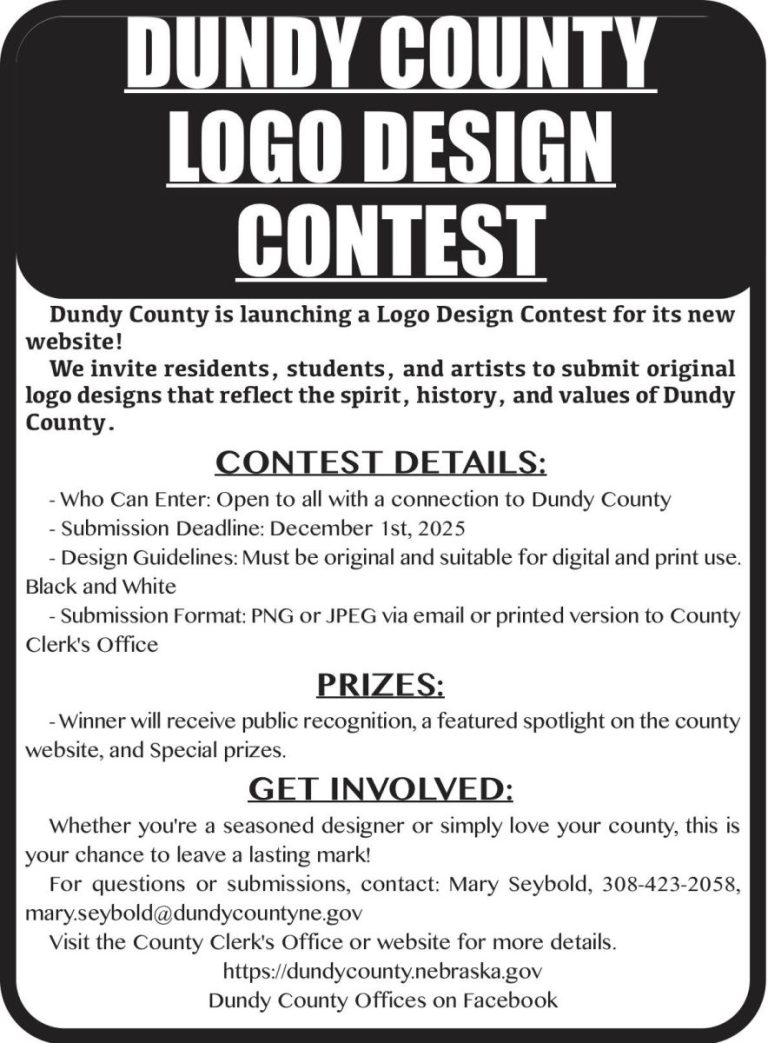 DUNDY COUNTY LOGO DESIGN CONTEST

Dundy County is launching a Logo Design Contest for its new website!

We invite residents, students, and artists to submit original logo designs that reflect the spirit, history, and values of Dundy County.

CONTEST DETAILS:

- Who Can Enter: Open to all with a connection to Dundy County

- Submission Deadline: December 1st, 2025

- Design Guidelines: Must be original and suitable for digital and print use. Black and White

- Submission Format: PNG or JPEG via email or printed version to County Clerk's Office

PRIZES:

- Winner will receive public recognition, a featured spotlight on the county website, and Special prizes.

GET INVOLVED:

Whether you're a seasoned designer or simply love your county, this is your chance to leave a lasting mark!

For questions or submissions, contact: Mary Seybold, 308-423-2058, mary.seybold@dundycountyne.gov

Visit the County Clerk's Office or website for more details.

https://dundycounty.nebraska.gov

Dundy County Offices on Facebook